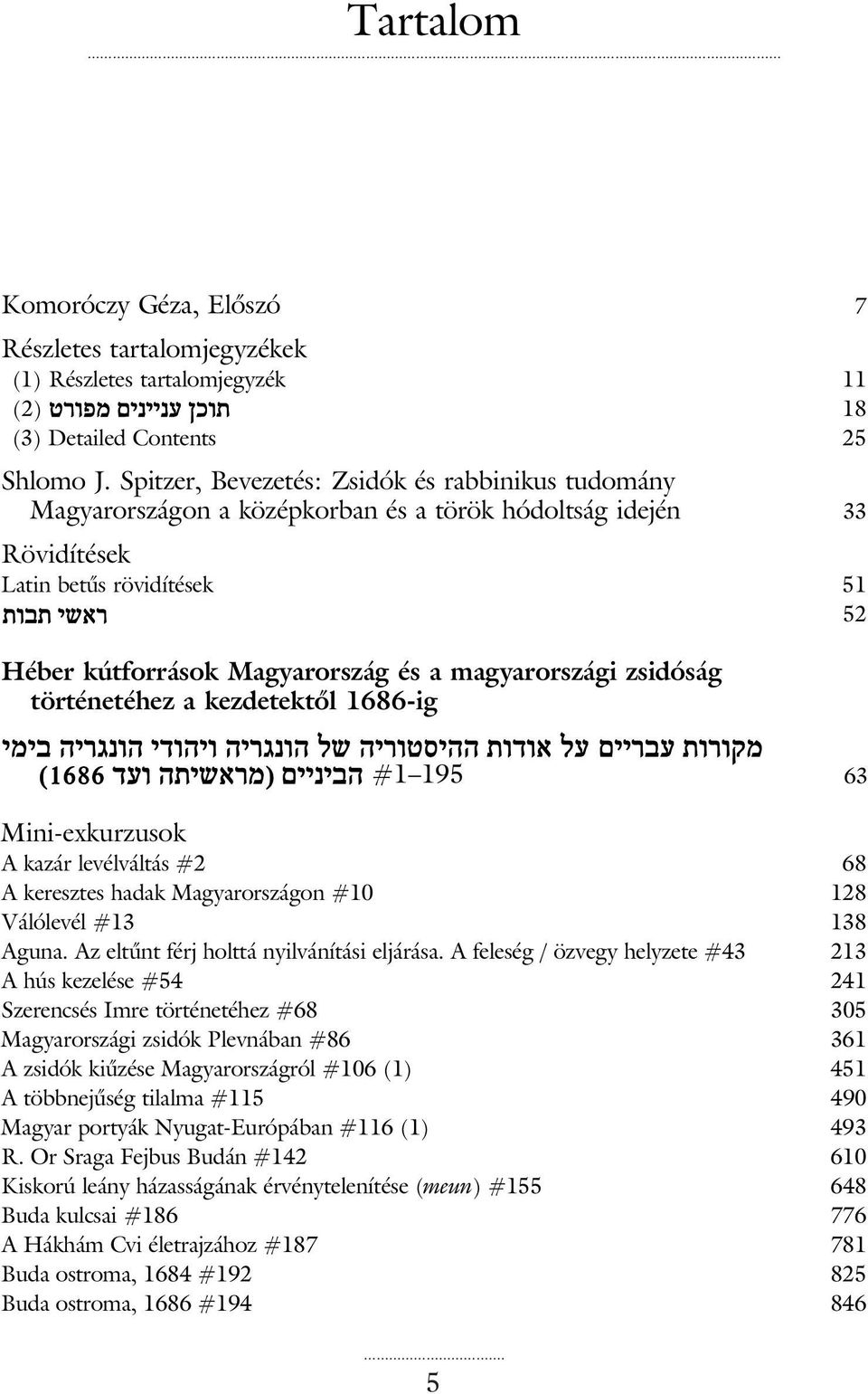 Tartalom

Komoróczy Géza, Előszó 7

Részletes tartalomjegyzékek
(1) Részletes tartalomjegyzék 11
(2) תוכן עניינים מפורט 18
(3) Detailed Contents 25

Shlomo J. Spitzer, Bevezetés: Zsidók és rabbinikus tudomány Magyarországon a középkorban és a török hódoltság idején 33

Rövidítések
Latin betűs rövidítések 51
ראשי תבות 52

Héber kútforrások Magyarország és a magyarországi zsidóság történetéhez a kezdetektől 1686-ig

מקורות עבריים על אודות ההיסטוריה של הונגריה ויהודי הונגריה בימי הביניים (מראשיתה ועד 1686) #1–195 63

Mini-exkurzusok
A kazár levélváltás #2 68
A keresztes hadak Magyarországon #10 128
Válólevél #13 138
Aguna. Az eltűnt férj holttá nyilvánítási eljárása. A feleség / özvegy helyzete #43 213
A hús kezelése #54 241
Szerencsés Imre történetéhez #68 305
Magyarországi zsidók Plevnában #86 361
A zsidók kiűzése Magyarországról #106 (1) 451
A többnejűség tilalma #115 490
Magyar portyák Nyugat-Európában #116 (1) 493
R. Or Sraga Fejbus Budán #142 610
Kiskorú leány házasságának érvénytelenítése (meun) #155 648
Buda kulcsai #186 776
A Hákhám Cvi életrajzához #187 781
Buda ostroma, 1684 #192 825
Buda ostroma, 1686 #194 846

5